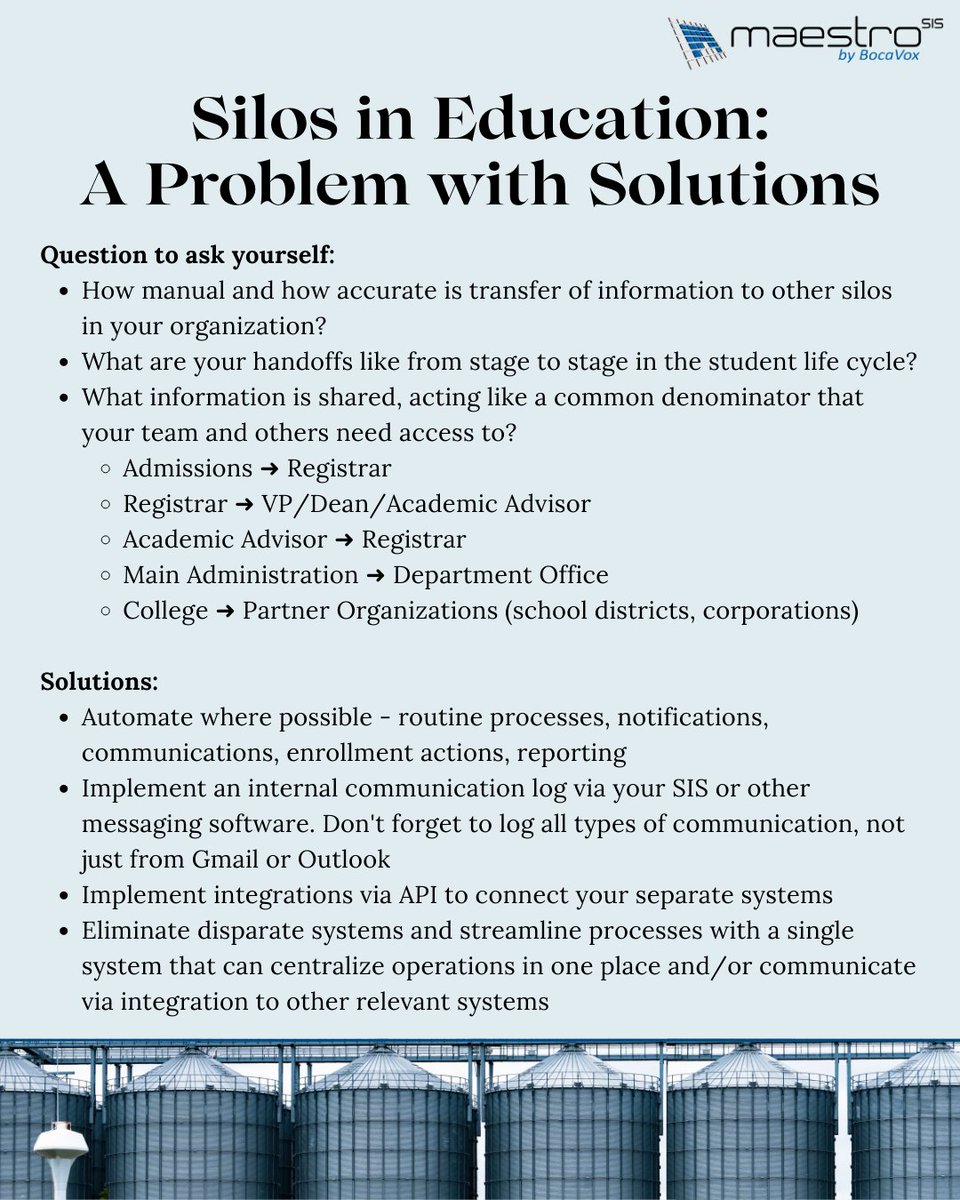 maestro SIS
by BocaVox

Silos in Education:
A Problem with Solutions

Question to ask yourself:
- How manual and how accurate is transfer of information to other silos in your organization?
- What are your handoffs like from stage to stage in the student life cycle?
- What information is shared, acting like a common denominator that your team and others need access to?
  - Admissions ➜ Registrar
  - Registrar ➜ VP/Dean/Academic Advisor
  - Academic Advisor ➜ Registrar
  - Main Administration ➜ Department Office
  - College ➜ Partner Organizations (school districts, corporations)

Solutions:
- Automate where possible - routine processes, notifications, communications, enrollment actions, reporting
- Implement an internal communication log via your SIS or other messaging software. Don't forget to log all types of communication, not just from Gmail or Outlook
- Implement integrations via API to connect your separate systems
- Eliminate disparate systems and streamline processes with a single system that can centralize operations in one place and/or communicate via integration to other relevant systems